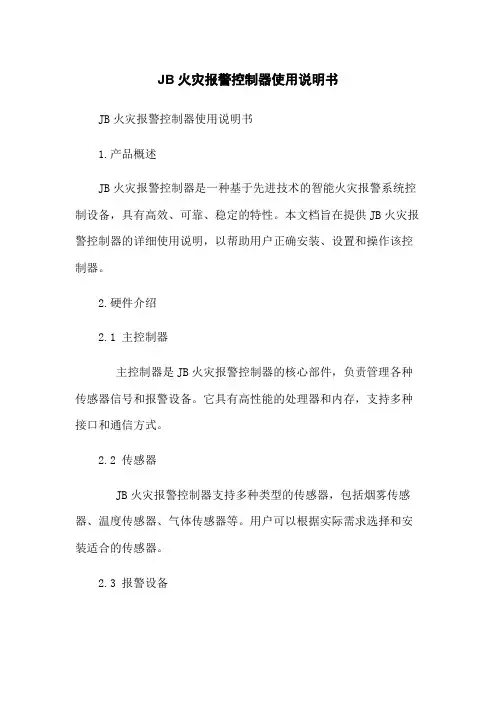 JB 火灾报警控制器使用说明书

JB 火灾报警控制器使用说明书

1.产品概述

JB 火灾报警控制器是一种基于先进技术的智能火灾报警系统控制设备，具有高效、可靠、稳定的特性。本文档旨在提供 JB 火灾报警控制器的详细使用说明，以帮助用户正确安装、设置和操作该控制器。

2.硬件介绍

2.1 主控制器

主控制器是 JB 火灾报警控制器的核心部件，负责管理各种传感器信号和报警设备。它具有高性能的处理器和内存，支持多种接口和通信方式。

2.2 传感器

JB 火灾报警控制器支持多种类型的传感器，包括烟雾传感器、温度传感器、气体传感器等。用户可以根据实际需求选择和安装适合的传感器。

2.3 报警设备